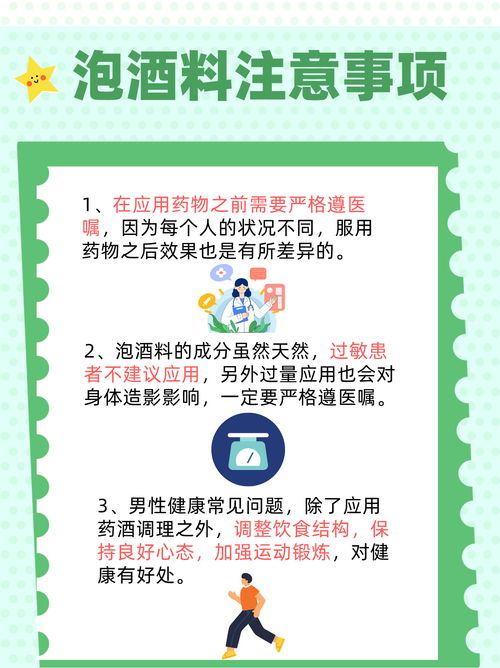 泡酒料注意事项

1、在应用药物之前需要严格遵医嘱，因为每个人的状况不同，服用药物之后效果也是有所差异的。

2、泡酒料的成分虽然天然，过敏患者不建议应用，另外过量应用也会对身体造影影响，一定要严格遵医嘱。

3、男性健康常见问题，除了应用药酒调理之外，调整饮食结构，保持良好心态，加强运动锻炼，对健康有好处。